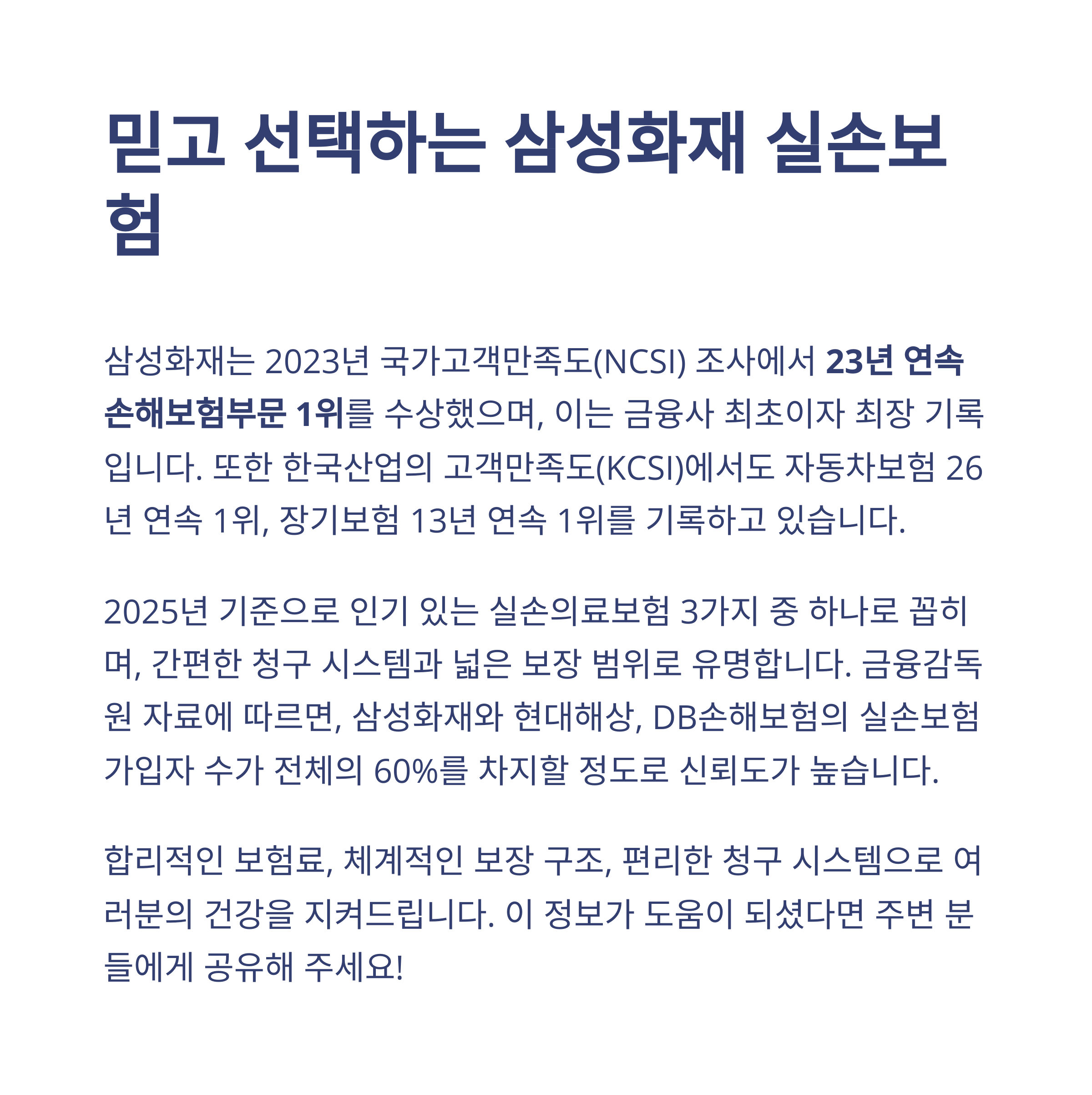 믿고 선택하는 삼성화재 실손보험

삼성화재는 2023년 국가고객만족도(NCSI) 조사에서 23년 연속 손해보험부문 1위를 수상했으며, 이는 금융사 최초이자 최장 기록입니다. 또한 한국산업의 고객만족도(KCSI)에서도 자동차보험 26년 연속 1위, 장기보험 13년 연속 1위를 기록하고 있습니다.

2025년 기준으로 인기 있는 실손의료보험 3가지 중 하나로 꼽히며, 간편한 청구 시스템과 넓은 보장 범위로 유명합니다. 금융감독원 자료에 따르면, 삼성화재와 현대해상, DB손해보험의 실손보험 가입자 수가 전체의 60%를 차지할 정도로 신뢰도가 높습니다.

합리적인 보험료, 체계적인 보장 구조, 편리한 청구 시스템으로 여러분의 건강을 지켜드립니다. 이 정보가 도움이 되셨다면 주변 분들에게 공유해 주세요!